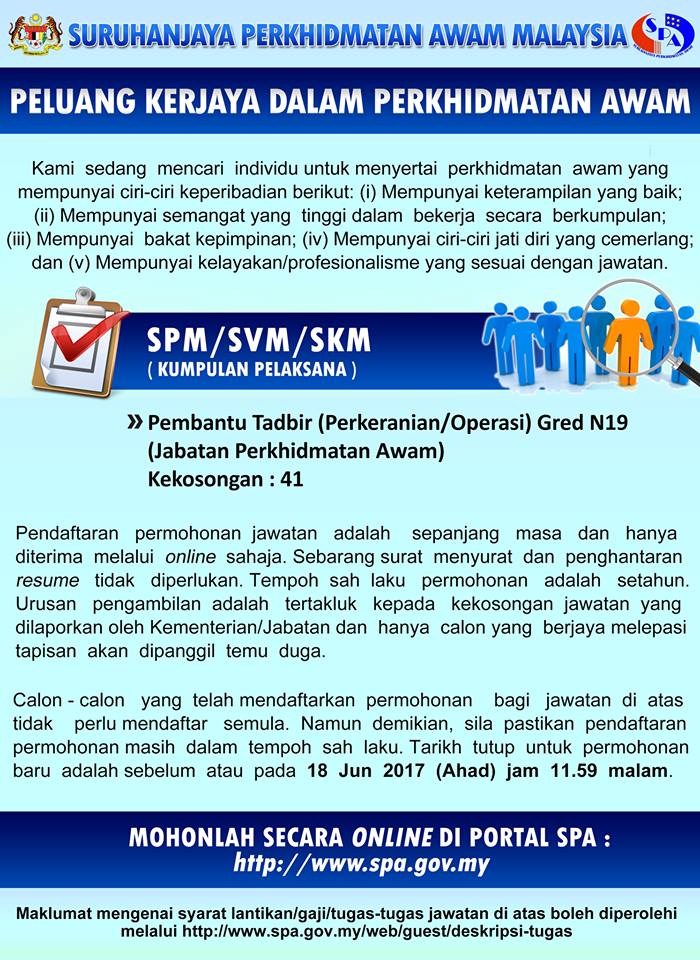 SURUHANJAYA PERKHIDMATAN AWAM MALAYSIA

SPA

PELUANG KERJAYA DALAM PERKHIDMATAN AWAM

Kami sedang mencari individu untuk menyertai perkhidmatan awam yang mempunyai ciri-ciri keperibadian berikut: (i) Mempunyai keterampilan yang baik; (ii) Mempunyai semangat yang tinggi dalam bekerja secara berkumpulan; (iii) Mempunyai bakat kepimpinan; (iv) Mempunyai ciri-ciri jati diri yang cemerlang; dan (v) Mempunyai kelayakan/profesionalisme yang sesuai dengan jawatan.

SPM/SVM/SKM
( KUMPULAN PELAKSANA )

» Pembantu Tadbir (Perkeranian/Operasi) Gred N19 (Jabatan Perkhidmatan Awam) Kekosongan : 41

Pendaftaran permohonan jawatan adalah sepanjang masa dan hanya diterima melalui online sahaja. Sebarang surat menyurat dan penghantaran resume tidak diperlukan. Tempoh sah laku permohonan adalah setahun. Urusan pengambilan adalah tertakluk kepada kekosongan jawatan yang dilaporkan oleh Kementerian/Jabatan dan hanya calon yang berjaya melepasi tapisan akan dipanggil temu duga.

Calon - calon yang telah mendaftarkan permohonan bagi jawatan di atas tidak perlu mendaftar semula. Namun demikian, sila pastikan pendaftaran permohonan masih dalam tempoh sah laku. Tarikh tutup untuk permohonan baru adalah sebelum atau pada 18 Jun 2017 (Ahad) jam 11.59 malam.

MOHONLAH SECARA ONLINE DI PORTAL SPA :
http://www.spa.gov.my

Maklumat mengenai syarat lantikan/gaji/tugas-tugas jawatan di atas boleh diperolehi melalui http://www.spa.gov.my/web/guest/deskripsi-tugas